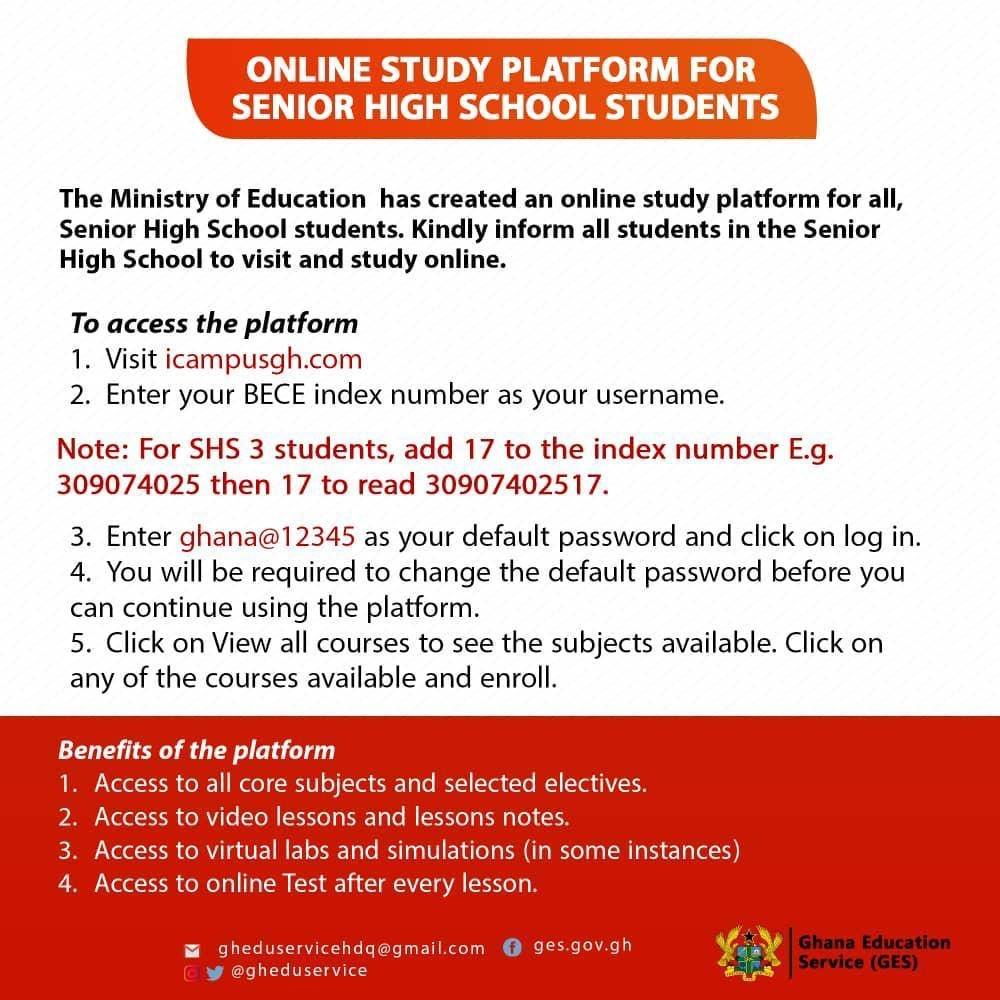 ONLINE STUDY PLATFORM FOR SENIOR HIGH SCHOOL STUDENTS

The Ministry of Education has created an online study platform for all, Senior High School students. Kindly inform all students in the Senior High School to visit and study online.

To access the platform
1. Visit icampusgh.com
2. Enter your BECE index number as your username.

Note: For SHS 3 students, add 17 to the index number E.g. 309074025 then 17 to read 30907402517.

3. Enter ghana@12345 as your default password and click on log in.
4. You will be required to change the default password before you can continue using the platform.
5. Click on View all courses to see the subjects available. Click on any of the courses available and enroll.

Benefits of the platform
1. Access to all core subjects and selected electives.
2. Access to video lessons and lessons notes.
3. Access to virtual labs and simulations (in some instances)
4. Access to online Test after every lesson.

gheduservicehdq@gmail.com
ges.gov.gh
@gheduservice

Ghana Education Service (GES)